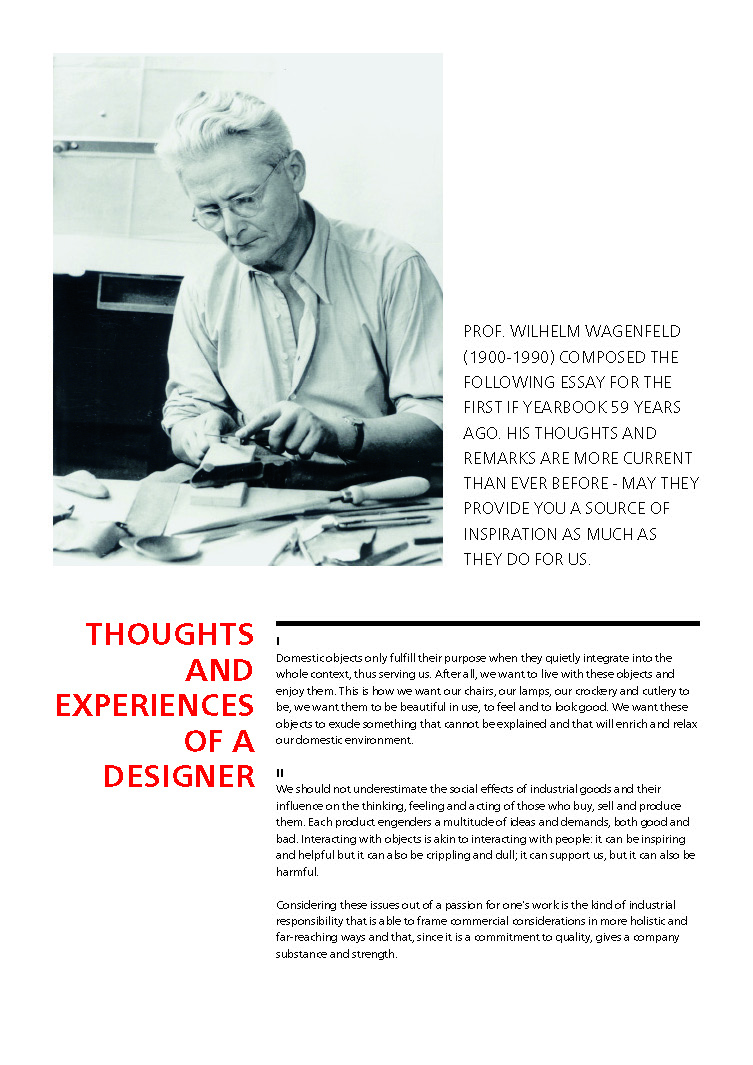 PROF. WILHELM WAGENFELD (1900-1990) COMPOSED THE FOLLOWING ESSAY FOR THE FIRST IF YEARBOOK 59 YEARS AGO. HIS THOUGHTS AND REMARKS ARE MORE CURRENT THAN EVER BEFORE - MAY THEY PROVIDE YOU A SOURCE OF INSPIRATION AS MUCH AS THEY DO FOR US.

THOUGHTS AND EXPERIENCES OF A DESIGNER

I
Domestic objects only fulfill their purpose when they quietly integrate into the whole context, thus serving us. After all, we want to live with these objects and enjoy them. This is how we want our chairs, our lamps, our crockery and cutlery to be, we want them to be beautiful in use, to feel and to look good. We want these objects to exude something that cannot be explained and that will enrich and relax our domestic environment.

II
We should not underestimate the social effects of industrial goods and their influence on the thinking, feeling and acting of those who buy, sell and produce them. Each product engenders a multitude of ideas and demands, both good and bad. Interacting with objects is akin to interacting with people: it can be inspiring and helpful but it can also be crippling and dull; it can support us, but it can also be harmful.

Considering these issues out of a passion for one's work is the kind of industrial responsibility that is able to frame commercial considerations in more holistic and far-reaching ways and that, since it is a commitment to quality, gives a company substance and strength.